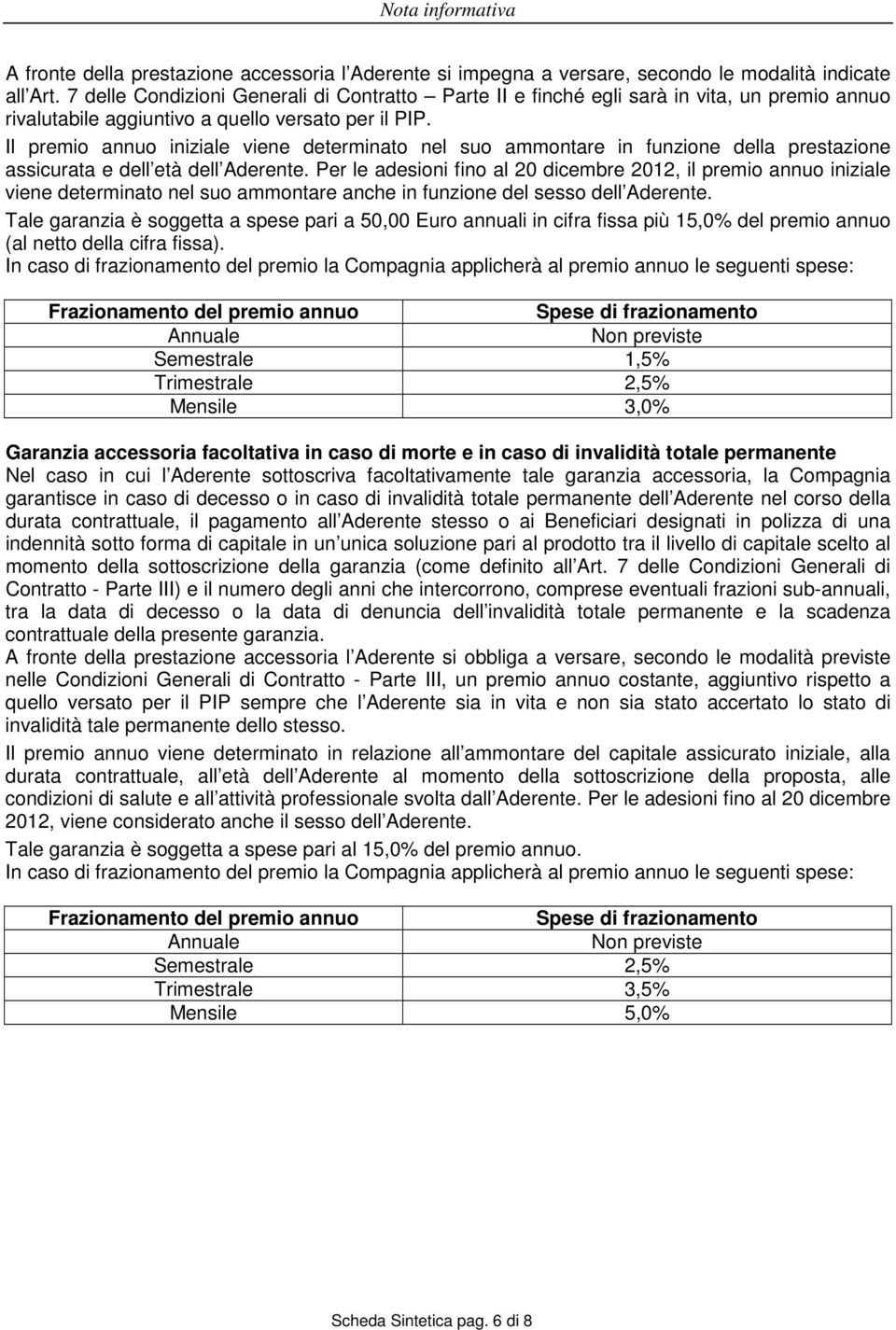 Nota informativa

A fronte della prestazione accessoria l Aderente si impegna a versare, secondo le modalità indicate all Art. 7 delle Condizioni Generali di Contratto – Parte II e finché egli sarà in vita, un premio annuo rivalutabile aggiuntivo a quello versato per il PIP.
Il premio annuo iniziale viene determinato nel suo ammontare in funzione della prestazione assicurata e dell età dell Aderente. Per le adesioni fino al 20 dicembre 2012, il premio annuo iniziale viene determinato nel suo ammontare anche in funzione del sesso dell Aderente.
Tale garanzia è soggetta a spese pari a 50,00 Euro annuali in cifra fissa più 15,0% del premio annuo (al netto della cifra fissa).
In caso di frazionamento del premio la Compagnia applicherà al premio annuo le seguenti spese:

| Frazionamento del premio annuo | Spese di frazionamento |
|---|---|
| Annuale | Non previste |
| Semestrale | 1,5% |
| Trimestrale | 2,5% |
| Mensile | 3,0% |

Garanzia accessoria facoltativa in caso di morte e in caso di invalidità totale permanente
Nel caso in cui l Aderente sottoscriva facoltativamente tale garanzia accessoria, la Compagnia garantisce in caso di decesso o in caso di invalidità totale permanente dell Aderente nel corso della durata contrattuale, il pagamento all Aderente stesso o ai Beneficiari designati in polizza di una indennità sotto forma di capitale in un unica soluzione pari al prodotto tra il livello di capitale scelto al momento della sottoscrizione della garanzia (come definito all Art. 7 delle Condizioni Generali di Contratto - Parte III) e il numero degli anni che intercorrono, comprese eventuali frazioni sub-annuali, tra la data di decesso o la data di denuncia dell invalidità totale permanente e la scadenza contrattuale della presente garanzia.
A fronte della prestazione accessoria l Aderente si obbliga a versare, secondo le modalità previste nelle Condizioni Generali di Contratto - Parte III, un premio annuo costante, aggiuntivo rispetto a quello versato per il PIP sempre che l Aderente sia in vita e non sia stato accertato lo stato di invalidità tale permanente dello stesso.
Il premio annuo viene determinato in relazione all ammontare del capitale assicurato iniziale, alla durata contrattuale, all età dell Aderente al momento della sottoscrizione della proposta, alle condizioni di salute e all attività professionale svolta dall Aderente. Per le adesioni fino al 20 dicembre 2012, viene considerato anche il sesso dell Aderente.
Tale garanzia è soggetta a spese pari al 15,0% del premio annuo.
In caso di frazionamento del premio la Compagnia applicherà al premio annuo le seguenti spese:

| Frazionamento del premio annuo | Spese di frazionamento |
|---|---|
| Annuale | Non previste |
| Semestrale | 2,5% |
| Trimestrale | 3,5% |
| Mensile | 5,0% |

Scheda Sintetica pag. 6 di 8